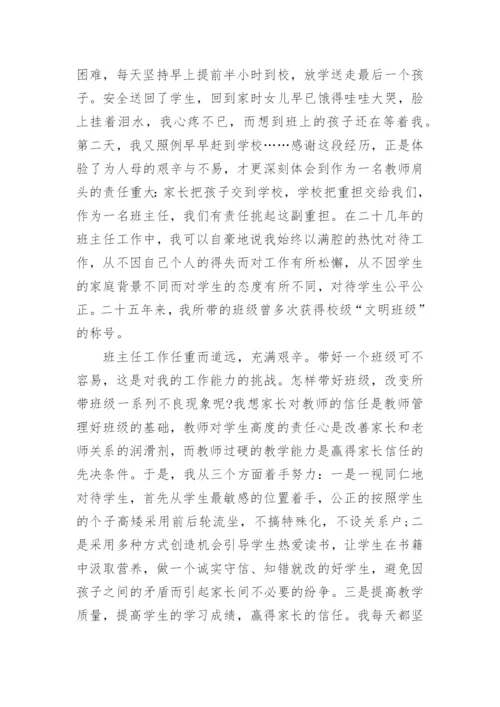 困难，每天坚持早上提前半小时到校，放学送走最后一个孩子。安全送回了学生，回到家时女儿早已饿得哇哇大哭，脸上挂着泪水，我心疼不已，而想到班上的孩子还在等着我。第二天，我又照例早早赶到学校……感谢这段经历，正是体验了为人母的艰辛与不易，才更深刻体会到作为一名教师肩头的责任重大：家长把孩子交到学校，学校把重担交给我们，作为一名班主任，我们有责任挑起这副重担。在二十几年的班主任工作中，我可以自豪地说我始终以满腔的热忱对待工作，从不因自己个人的得失而对工作有所松懈，从不因学生的家庭背景不同而对学生的态度有所不同，对待学生公平公正。二十五年来，我所带的班级曾多次获得校级“文明班级”的称号。

班主任工作任重而道远，充满艰辛。带好一个班级可不容易，这是对我的工作能力的挑战。怎样带好班级，改变所带班级一系列不良现象呢?我想家长对教师的信任是教师管理好班级的基础，教师对学生高度的责任心是改善家长和老师关系的润滑剂，而教师过硬的教学能力是赢得家长信任的先决条件。于是，我从三个方面着手努力：一是一视同仁地对待学生，首先从学生最敏感的位置着手，公正的按照学生的个子高矮采用前后轮流坐，不搞特殊化，不设关系户；二是采用多种方式创造机会引导学生热爱读书，让学生在书籍中汲取营养，做一个诚实守信、知错就改的好学生，避免因孩子之间的矛盾而引起家长间不必要的纷争。三是提高教学质量，提高学生的学习成绩，赢得家长的信任。我每天都坚